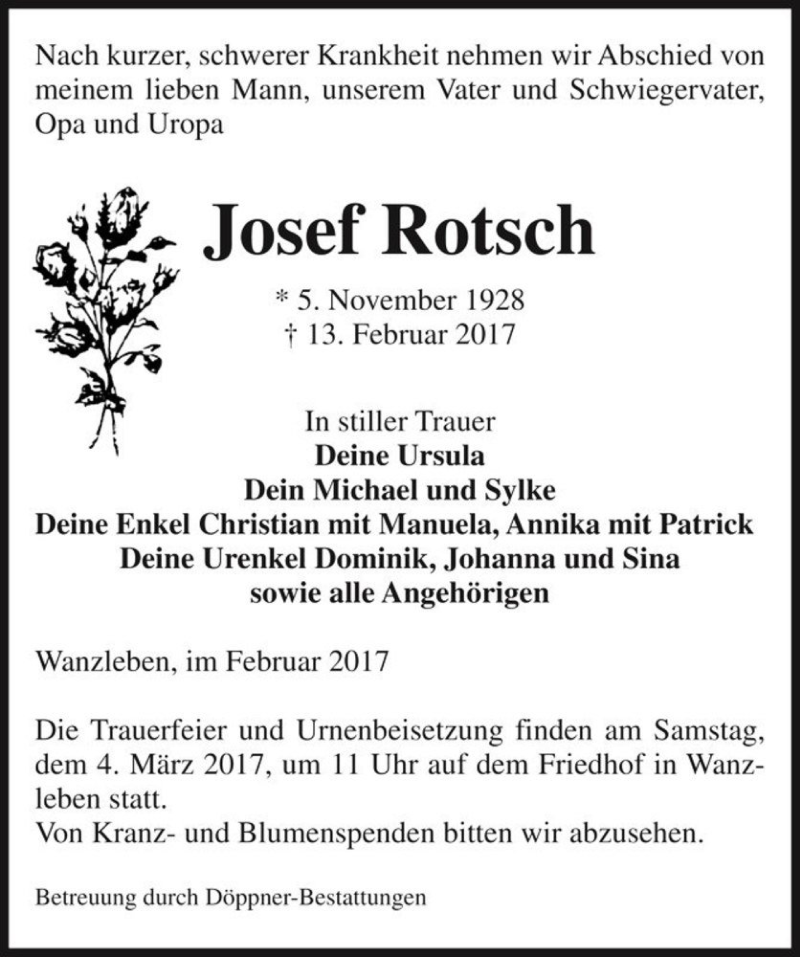 Nach kurzer, schwerer Krankheit nehmen wir Abschied von meinem lieben Mann, unserem Vater und Schwiegervater, Opa und Uropa

Josef Rotsch

* 5. November 1928
† 13. Februar 2017

In stiller Trauer
Deine Ursula
Dein Michael und Sylke
Deine Enkel Christian mit Manuela, Annika mit Patrick
Deine Urenkel Dominik, Johanna und Sina
sowie alle Angehörigen

Wanzleben, im Februar 2017

Die Trauerfeier und Urnenbeisetzung finden am Samstag, dem 4. März 2017, um 11 Uhr auf dem Friedhof in Wanzleben statt.
Von Kranz- und Blumenspenden bitten wir abzusehen.

Betreuung durch Döppner-Bestattungen